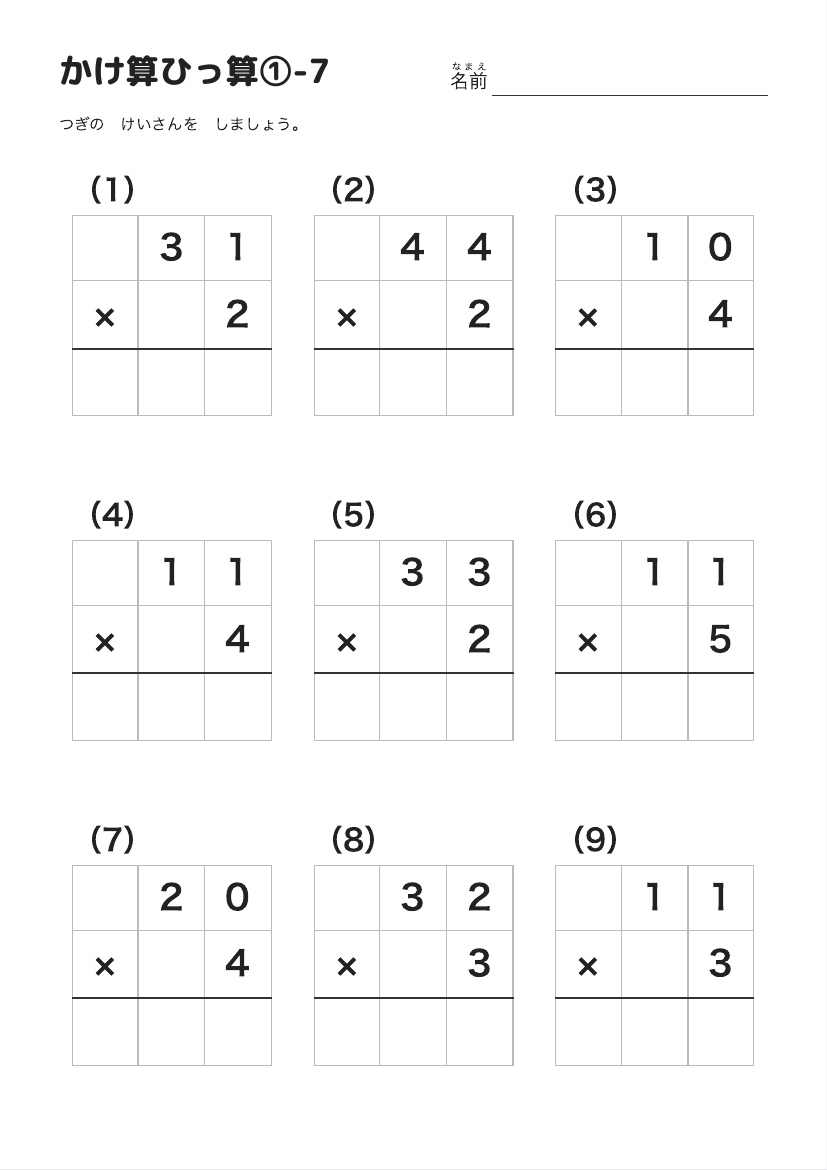 かけ算ひっ算①-7

なまえ
名前

つぎの　けいさんを　しましょう。

(1)

|  | 3 | 1 |
|---|---|---|
| × |  | 2 |
|  |  |  |

(2)

|  | 4 | 4 |
|---|---|---|
| × |  | 2 |
|  |  |  |

(3)

|  | 1 | 0 |
|---|---|---|
| × |  | 4 |
|  |  |  |

(4)

|  | 1 | 1 |
|---|---|---|
| × |  | 4 |
|  |  |  |

(5)

|  | 3 | 3 |
|---|---|---|
| × |  | 2 |
|  |  |  |

(6)

|  | 1 | 1 |
|---|---|---|
| × |  | 5 |
|  |  |  |

(7)

|  | 2 | 0 |
|---|---|---|
| × |  | 4 |
|  |  |  |

(8)

|  | 3 | 2 |
|---|---|---|
| × |  | 3 |
|  |  |  |

(9)

|  | 1 | 1 |
|---|---|---|
| × |  | 3 |
|  |  |  |